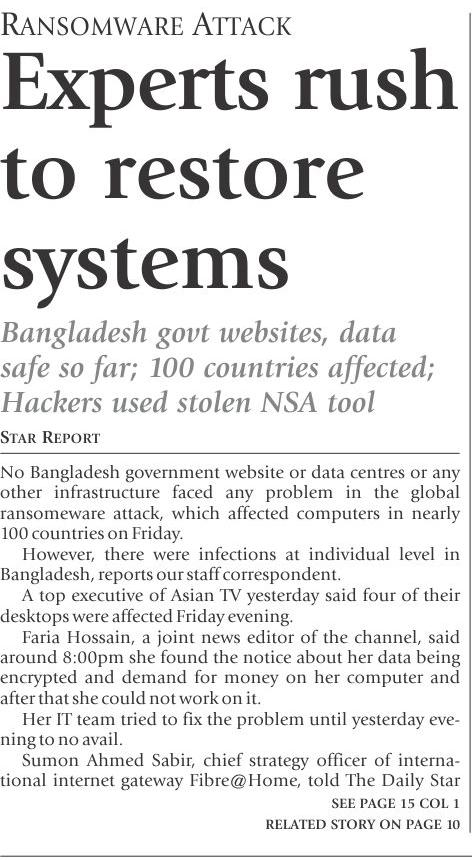 RANSOMWARE ATTACK

Experts rush to restore systems

Bangladesh govt websites, data safe so far; 100 countries affected; Hackers used stolen NSA tool

STAR REPORT

No Bangladesh government website or data centres or any other infrastructure faced any problem in the global ransomeware attack, which affected computers in nearly 100 countries on Friday.

However, there were infections at individual level in Bangladesh, reports our staff correspondent.

A top executive of Asian TV yesterday said four of their desktops were affected Friday evening.

Faria Hossain, a joint news editor of the channel, said around 8:00pm she found the notice about her data being encrypted and demand for money on her computer and after that she could not work on it.

Her IT team tried to fix the problem until yesterday evening to no avail.

Sumon Ahmed Sabir, chief strategy officer of international internet gateway Fibre@Home, told The Daily Star

SEE PAGE 15 COL 1

RELATED STORY ON PAGE 10